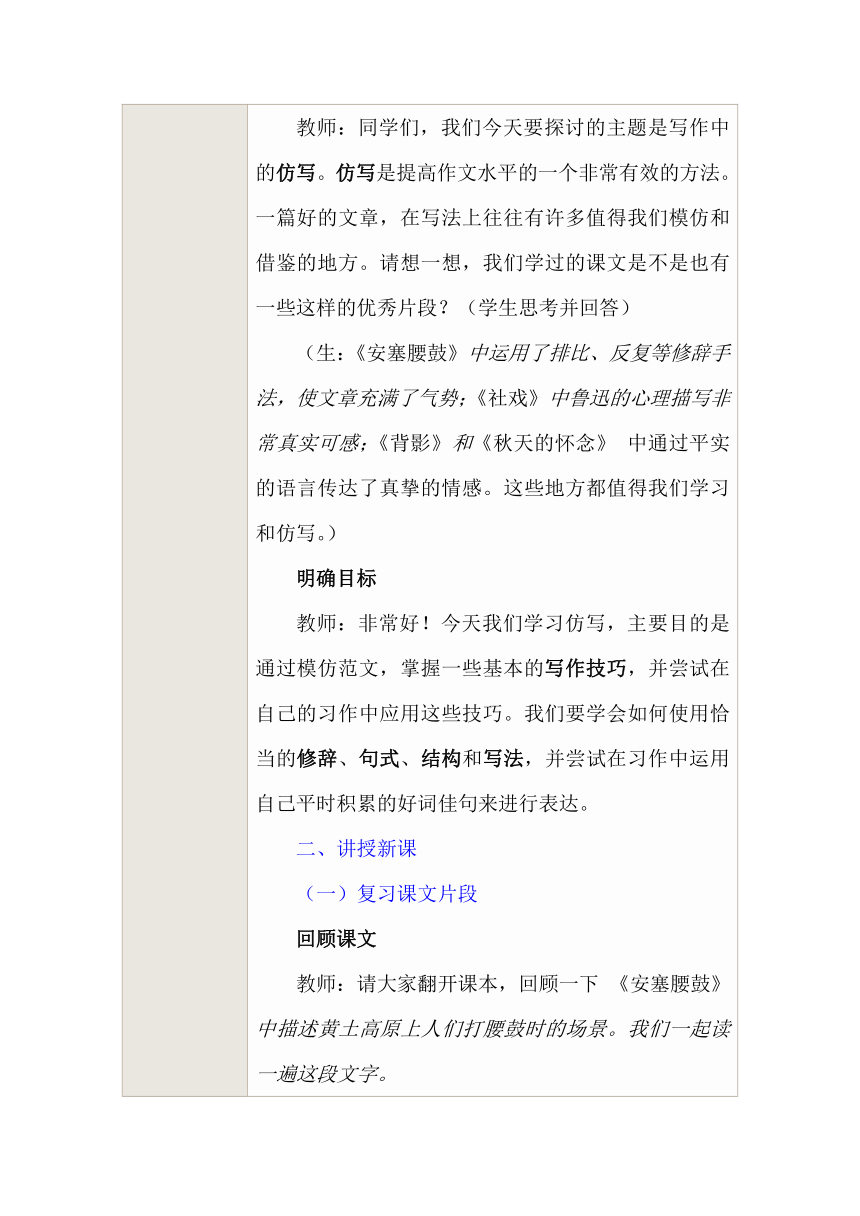 教师：同学们，我们今天要探讨的主题是写作中的仿写。仿写是提高作文水平的一个非常有效的方法。一篇好的文章，在写法上往往有许多值得我们模仿和借鉴的地方。请想一想，我们学过的课文是不是也有一些这样的优秀片段？（学生思考并回答）

（生：《安塞腰鼓》中运用了排比、反复等修辞手法，使文章充满了气势；《社戏》中鲁迅的心理描写非常真实可感；《背影》和《秋天的怀念》 中通过平实的语言传达了真挚的情感。这些地方都值得我们学习和仿写。）

明确目标

教师：非常好！今天我们学习仿写，主要目的是通过模仿范文，掌握一些基本的写作技巧，并尝试在自己的习作中应用这些技巧。我们要学会如何使用恰当的修辞、句式、结构和写法，并尝试在习作中运用自己平时积累的好词佳句来进行表达。

二、讲授新课

（一）复习课文片段

回顾课文

教师：请大家翻开课本，回顾一下 《安塞腰鼓》中描述黄土高原上人们打腰鼓时的场景。我们一起读一遍这段文字。